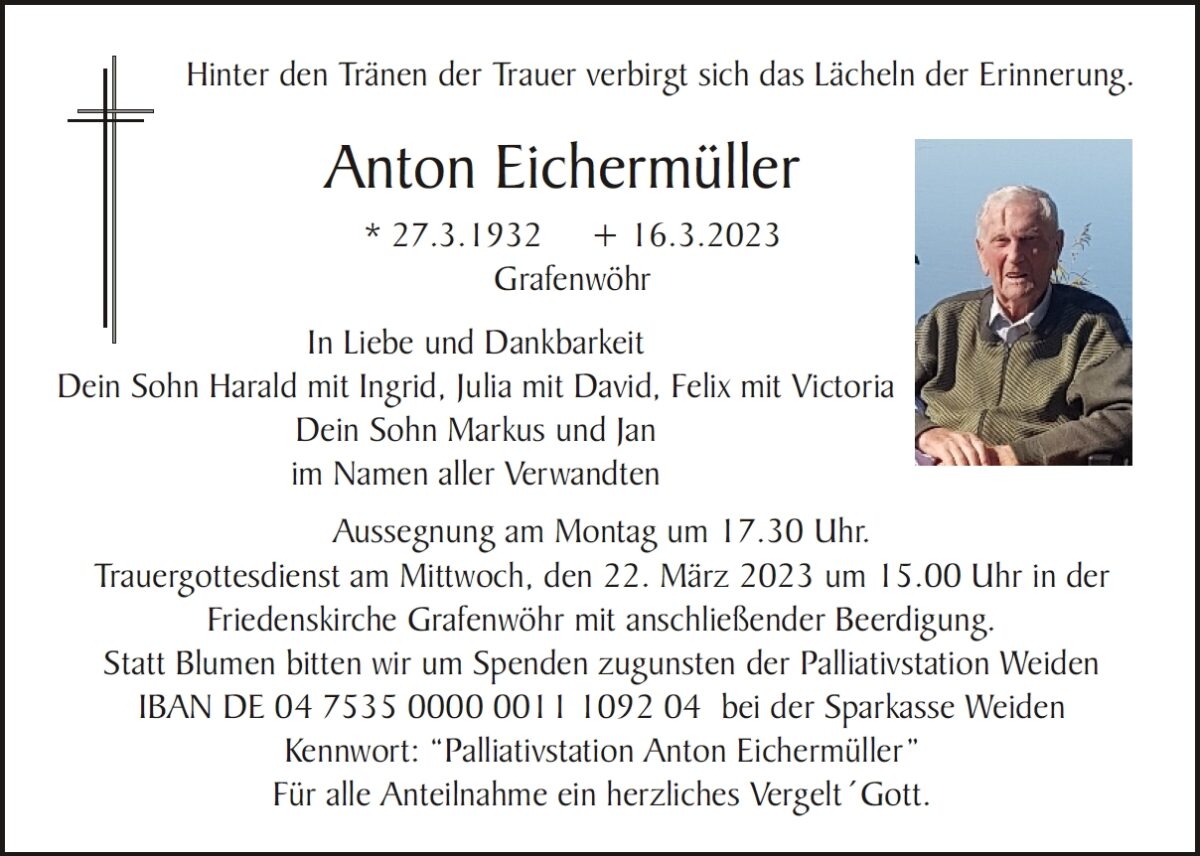 Hinter den Tränen der Trauer verbirgt sich das Lächeln der Erinnerung.

Anton Eichermüller

* 27.3.1932 + 16.3.2023
Grafenwöhr

In Liebe und Dankbarkeit
Dein Sohn Harald mit Ingrid, Julia mit David, Felix mit Victoria
Dein Sohn Markus und Jan
im Namen aller Verwandten

Aussegnung am Montag um 17.30 Uhr.
Trauergottesdienst am Mittwoch, den 22. März 2023 um 15.00 Uhr in der Friedenskirche Grafenwöhr mit anschließender Beerdigung.
Statt Blumen bitten wir um Spenden zugunsten der Palliativstation Weiden
IBAN DE 04 7535 0000 0011 1092 04 bei der Sparkasse Weiden
Kennwort: "Palliativstation Anton Eichermüller"
Für alle Anteilnahme ein herzliches Vergelt´Gott.